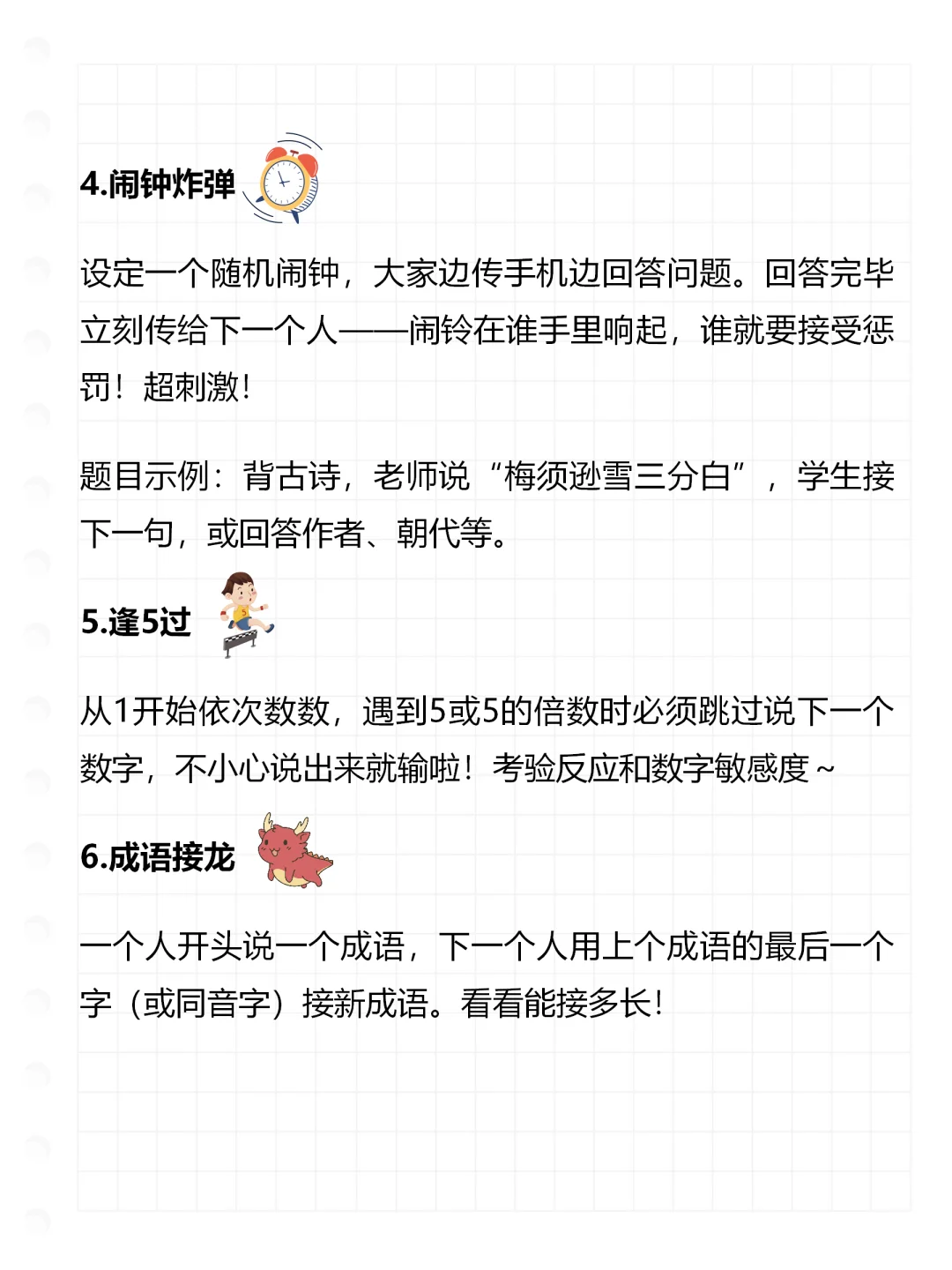 4.闹钟炸弹

设定一个随机闹钟，大家边传手机边回答问题。回答完毕立刻传给下一个人——闹铃在谁手里响起，谁就要接受惩罚！超刺激！

题目示例：背古诗，老师说“梅须逊雪三分白”，学生接下一句，或回答作者、朝代等。

5.逢5过

从1开始依次数数，遇到5或5的倍数时必须跳过说下一个数字，不小心说出来就输啦！考验反应和数字敏感度～

6.成语接龙

一个人开头说一个成语，下一个人用上个成语的最后一个字（或同音字）接新成语。看看能接多长！